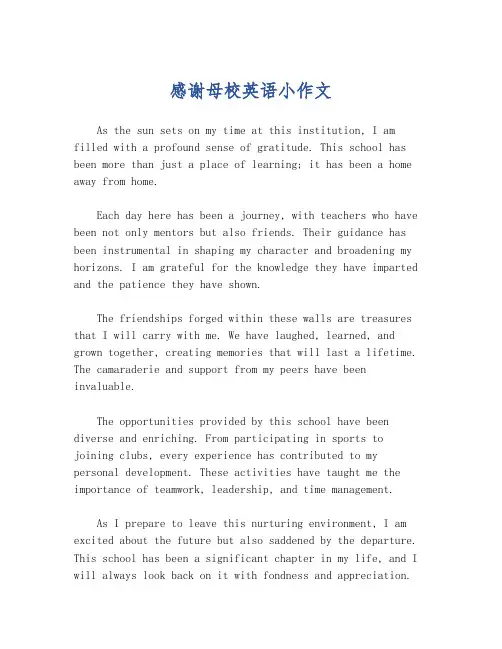 感谢母校英语小作文

As the sun sets on my time at this institution, I am filled with a profound sense of gratitude. This school has been more than just a place of learning; it has been a home away from home.

Each day here has been a journey, with teachers who have been not only mentors but also friends. Their guidance has been instrumental in shaping my character and broadening my horizons. I am grateful for the knowledge they have imparted and the patience they have shown.

The friendships forged within these walls are treasures that I will carry with me. We have laughed, learned, and grown together, creating memories that will last a lifetime. The camaraderie and support from my peers have been invaluable.

The opportunities provided by this school have been diverse and enriching. From participating in sports to joining clubs, every experience has contributed to my personal development. These activities have taught me the importance of teamwork, leadership, and time management.

As I prepare to leave this nurturing environment, I am excited about the future but also saddened by the departure. This school has been a significant chapter in my life, and I will always look back on it with fondness and appreciation.